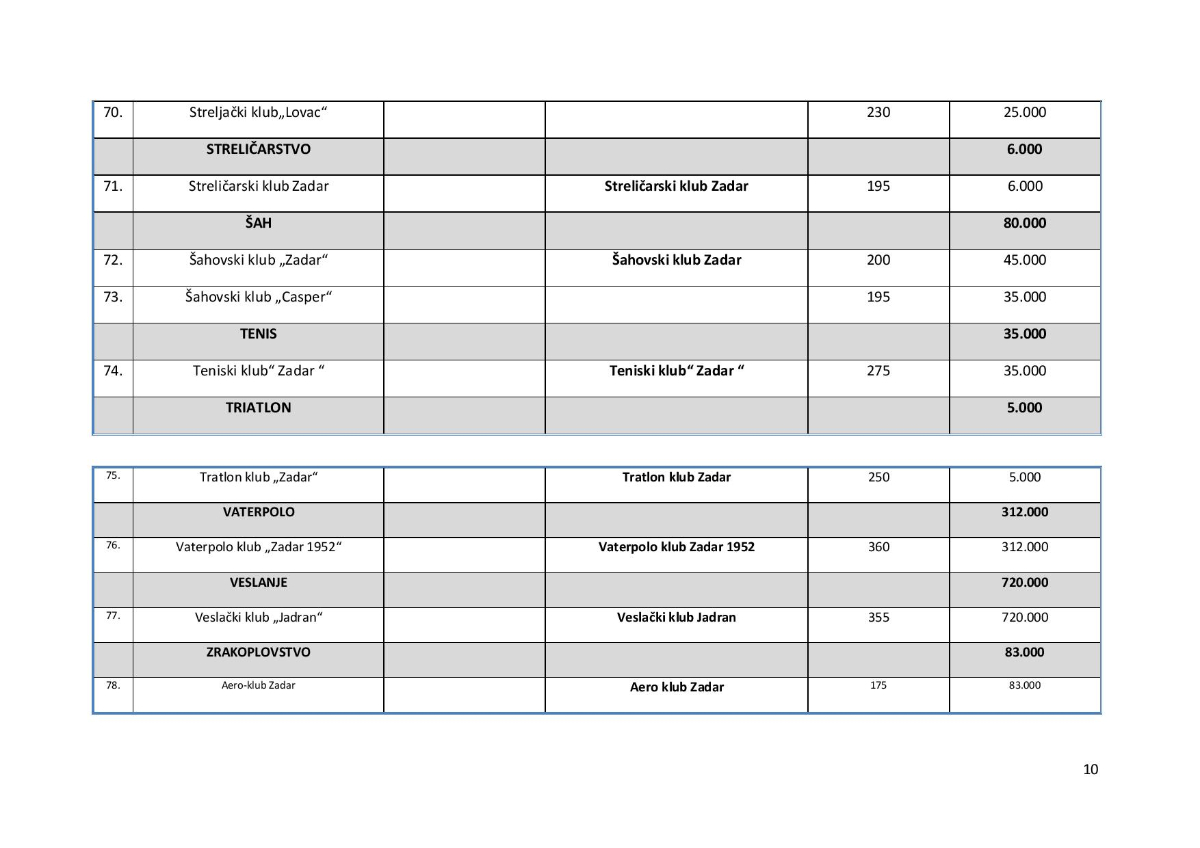 | 70. | Streljački klub„Lovac“ | | | 230 | 25.000 |
|---|---|---|---|---|---|
| | **STRELIČARSTVO** | | | | **6.000** |
| 71. | Streličarski klub Zadar | | **Streličarski klub Zadar** | 195 | 6.000 |
| | **ŠAH** | | | | **80.000** |
| 72. | Šahovski klub „Zadar“ | | **Šahovski klub Zadar** | 200 | 45.000 |
| 73. | Šahovski klub „Casper“ | | | 195 | 35.000 |
| | **TENIS** | | | | **35.000** |
| 74. | Teniski klub“ Zadar “ | | **Teniski klub“ Zadar “** | 275 | 35.000 |
| | **TRIATLON** | | | | **5.000** |

| 75. | Tratlon klub „Zadar“ | | **Tratlon klub Zadar** | 250 | 5.000 |
|---|---|---|---|---|---|
| | **VATERPOLO** | | | | **312.000** |
| 76. | Vaterpolo klub „Zadar 1952“ | | **Vaterpolo klub Zadar 1952** | 360 | 312.000 |
| | **VESLANJE** | | | | **720.000** |
| 77. | Veslački klub „Jadran“ | | **Veslački klub Jadran** | 355 | 720.000 |
| | **ZRAKOPLOVSTVO** | | | | **83.000** |
| 78. | Aero-klub Zadar | | **Aero klub Zadar** | 175 | 83.000 |

10